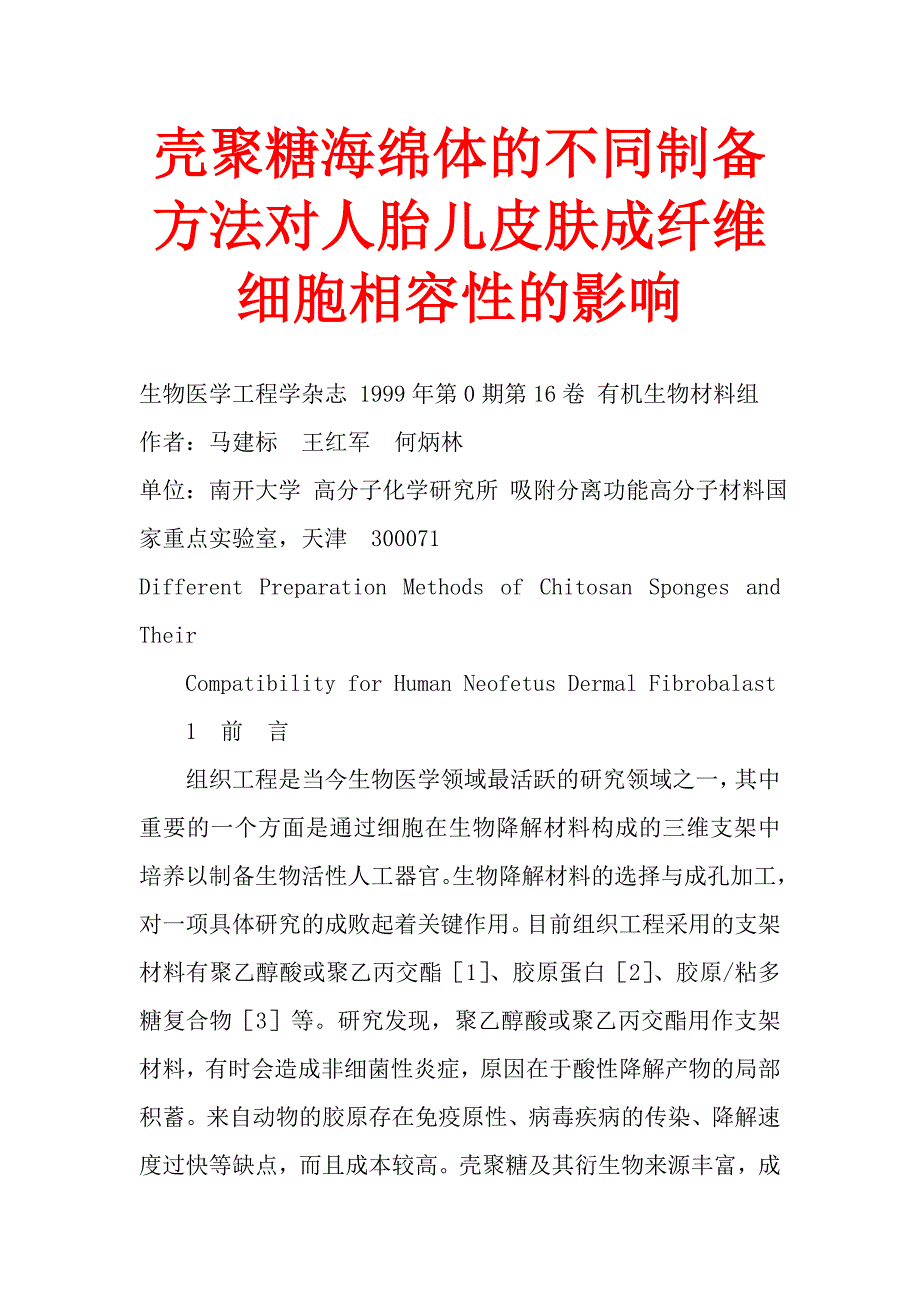 壳聚糖海绵体的不同制备方法对人胎儿皮肤成纤维细胞相容性的影响

生物医学工程学杂志 1999年第0期第16卷 有机生物材料组

作者：马建标 王红军 何炳林

单位：南开大学 高分子化学研究所 吸附分离功能高分子材料国家重点实验室，天津 300071

Different Preparation Methods of Chitosan Sponges and Their

Compatibility for Human Neofetus Dermal Fibrobalast

1 前 言

组织工程是当今生物医学领域最活跃的研究领域之一，其中重要的一个方面是通过细胞在生物降解材料构成的三维支架中培养以制备生物活性人工器官。生物降解材料的选择与成孔加工，对一项具体研究的成败起着关键作用。目前组织工程采用的支架材料有聚乙醇酸或聚乙丙交酯［1］、胶原蛋白［2］、胶原/粘多糖复合物［3］等。研究发现，聚乙醇酸或聚乙丙交酯用作支架材料，有时会造成非细菌性炎症，原因在于酸性降解产物的局部积蓄。来自动物的胶原存在免疫原性、病毒疾病的传染、降解速度过快等缺点，而且成本较高。壳聚糖及其衍生物来源丰富，成